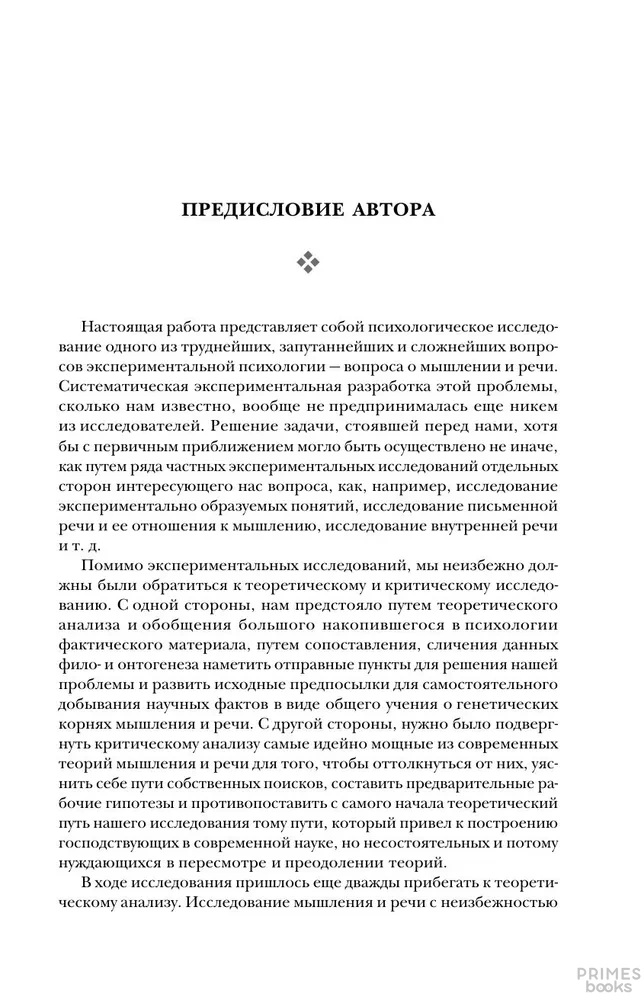 ПРЕДИСЛОВИЕ АВТОРА

Настоящая работа представляет собой психологическое исследование одного из труднейших, запутаннейших и сложнейших вопросов экспериментальной психологии — вопроса о мышлении и речи. Систематическая экспериментальная разработка этой проблемы, сколько нам известно, вообще не предпринималась еще никем из исследователей. Решение задачи, стоявшей перед нами, хотя бы с первичным приближением могло быть осуществлено не иначе, как путем ряда частных экспериментальных исследований отдельных сторон интересующего нас вопроса, как, например, исследование экспериментально образуемых понятий, исследование письменной речи и ее отношения к мышлению, исследование внутренней речи и т. д.

Помимо экспериментальных исследований, мы неизбежно должны были обратиться к теоретическому и критическому исследованию. С одной стороны, нам предстояло путем теоретического анализа и обобщения большого накопившегося в психологии фактического материала, путем сопоставления, сличения данных фило- и онтогенеза наметить отправные пункты для решения нашей проблемы и развить исходные предпосылки для самостоятельного добывания научных фактов в виде общего учения о генетических корнях мышления и речи. С другой стороны, нужно было подвергнуть критическому анализу самые идейно мощные из современных теорий мышления и речи для того, чтобы оттолкнуться от них, уяснить себе пути собственных поисков, составить предварительные рабочие гипотезы и противопоставить с самого начала теоретический путь нашего исследования тому пути, который привел к построению господствующих в современной науке, но несостоятельных и потому нуждающихся в пересмотре и преодолении теорий.

В ходе исследования пришлось еще дважды прибегать к теоретическому анализу. Исследование мышления и речи с неизбежностью

PRIMES books